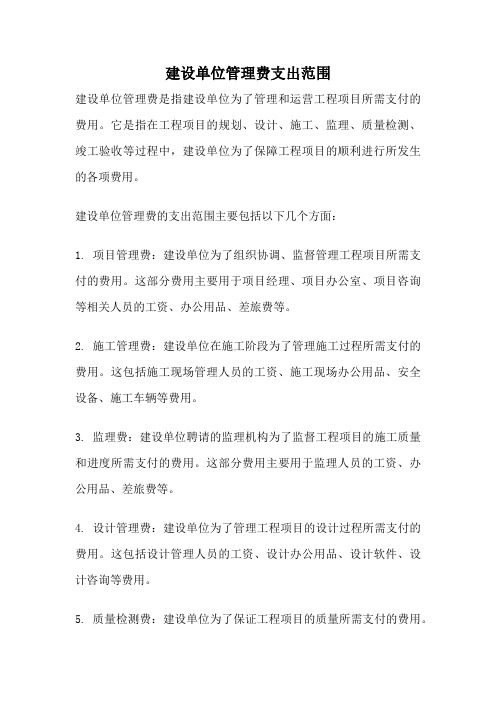 建设单位管理费支出范围

建设单位管理费是指建设单位为了管理和运营工程项目所需支付的费用。它是指在工程项目的规划、设计、施工、监理、质量检测、竣工验收等过程中，建设单位为了保障工程项目的顺利进行所发生的各项费用。

建设单位管理费的支出范围主要包括以下几个方面：

1. 项目管理费：建设单位为了组织协调、监督管理工程项目所需支付的费用。这部分费用主要用于项目经理、项目办公室、项目咨询等相关人员的工资、办公用品、差旅费等。

2. 施工管理费：建设单位在施工阶段为了管理施工过程所需支付的费用。这包括施工现场管理人员的工资、施工现场办公用品、安全设备、施工车辆等费用。

3. 监理费：建设单位聘请的监理机构为了监督工程项目的施工质量和进度所需支付的费用。这部分费用主要用于监理人员的工资、办公用品、差旅费等。

4. 设计管理费：建设单位为了管理工程项目的设计过程所需支付的费用。这包括设计管理人员的工资、设计办公用品、设计软件、设计咨询等费用。

5. 质量检测费：建设单位为了保证工程项目的质量所需支付的费用。